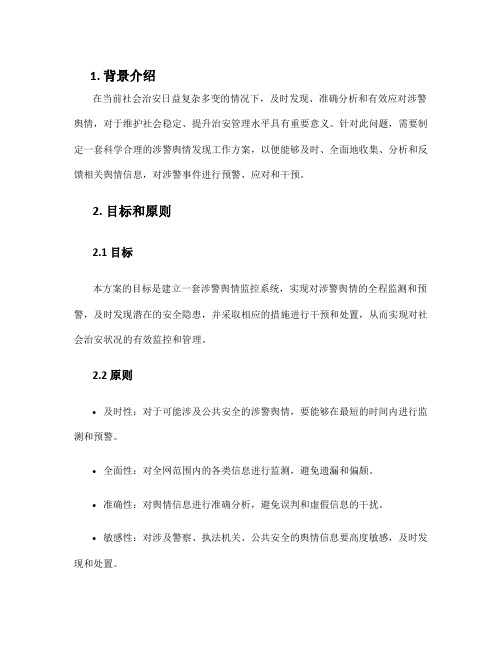 1. 背景介绍

在当前社会治安日益复杂多变的情况下，及时发现、准确分析和有效应对涉警舆情，对于维护社会稳定、提升治安管理水平具有重要意义。针对此问题，需要制定一套科学合理的涉警舆情发现工作方案，以便能够及时、全面地收集、分析和反馈相关舆情信息，对涉警事件进行预警、应对和干预。

2. 目标和原则

2.1 目标

本方案的目标是建立一套涉警舆情监控系统，实现对涉警舆情的全程监测和预警，及时发现潜在的安全隐患，并采取相应的措施进行干预和处置，从而实现对社会治安状况的有效监控和管理。

2.2 原则

• 及时性：对于可能涉及公共安全的涉警舆情，要能够在最短的时间内进行监测和预警。

• 全面性：对全网范围内的各类信息进行监测，避免遗漏和偏颇。

• 准确性：对舆情信息进行准确分析，避免误判和虚假信息的干扰。

• 敏感性：对涉及警察、执法机关、公共安全的舆情信息要高度敏感，及时发现和处置。